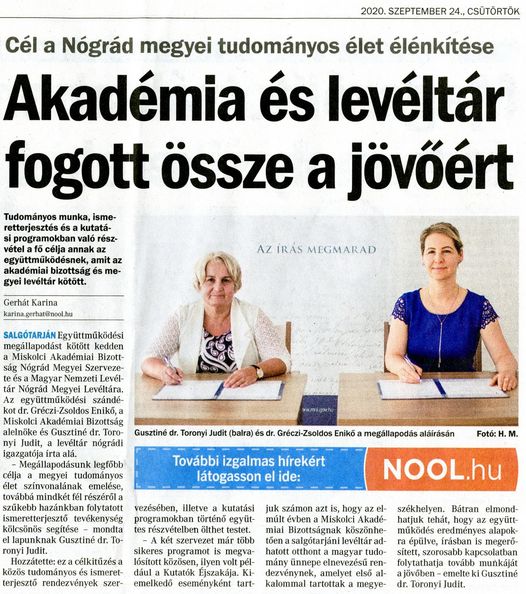 2020. SZEPTEMBER 24., CSÜTÖRTÖK

Cél a Nógrád megyei tudományos élet élénkítése

Akadémia és levéltár fogott össze a jövőért

Tudományos munka, ismeretterjesztés és a kutatási programokban való részvétel a fő célja annak az együttműködésnek, amit az akadémiai bizottság és megyei levéltár kötött.

Gerhát Karina
karina.gerhat@nool.hu

SALGÓTARJÁN Együttműködési megállapodást kötött kedden a Miskolci Akadémiai Bizottság Nógrád Megyei Szervezete és a Magyar Nemzeti Levéltár Nógrád Megyei Levéltára. Az együttműködési szándékot dr. Gréczi-Zsoldos Enikő, a Miskolci Akadémiai Bizottság alelnöke és Gusztiné dr. Toronyi Judit, a levéltár nógrádi igazgatója írta alá.

– Megállapodásunk legfőbb célja a megyei tudományos élet színvonalának emelése, továbbá mindkét fél részéről a szűkebb hazánkban folytatott ismeretterjesztő tevékenység kölcsönös segítése – mondta el lapunknak Gusztiné dr. Toronyi Judit.

Hozzátette: ez a célkitűzés a közös tudományos és ismeretterjesztő rendezvények szervezésében, illetve a kutatási programokban történő együttes részvételben ölthet testet.

– A két szervezet már több sikeres programot is megvalósított közösen, ilyen volt például a Kutatók Éjszakája. Kiemelkedő eseményként tartjuk számon azt is, hogy az elmúlt évben a Miskolci Akadémiai Bizottságnak köszönhetően a salgótarjáni levéltár adhatott otthont a magyar tudomány ünnepe elnevezésű rendezvénynek, amelyet első alkalommal tartottak a megyeszékhelyen. Bátran elmondhatjuk tehát, hogy az együttműködés eredményes alapokra épülve, írásban is megerősített, szorosabb kapcsolatban folytathatja tovább munkáját a jövőben – emelte ki Gusztiné dr. Toronyi Judit.

AZ ÍRÁS MEGMARAD

Gusztiné dr. Toronyi Judit (balra) és dr. Gréczi-Zsoldos Enikő a megállapodás aláírásán Fotó: H. M.

További izgalmas hírekért látogasson el ide: NOOL.hu